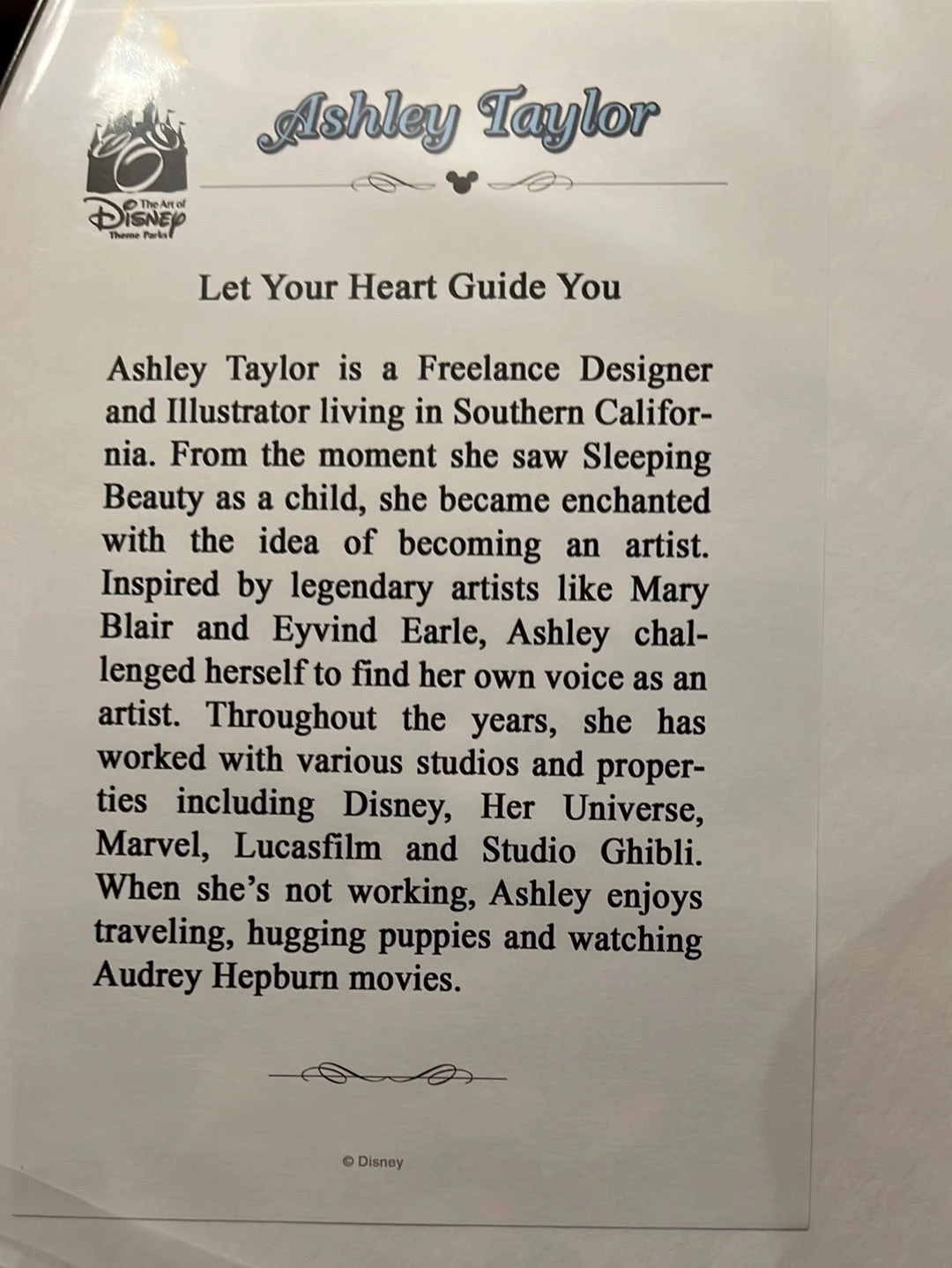 The Art of Disney Theme Parks

Ashley Taylor

Let Your Heart Guide You

Ashley Taylor is a Freelance Designer and Illustrator living in Southern California. From the moment she saw Sleeping Beauty as a child, she became enchanted with the idea of becoming an artist. Inspired by legendary artists like Mary Blair and Eyvind Earle, Ashley challenged herself to find her own voice as an artist. Throughout the years, she has worked with various studios and properties including Disney, Her Universe, Marvel, Lucasfilm and Studio Ghibli. When she's not working, Ashley enjoys traveling, hugging puppies and watching Audrey Hepburn movies.

© Disney